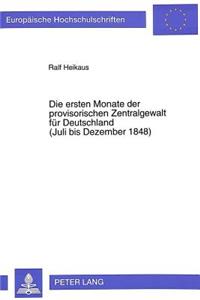 Europäische Hochschulschriften

Ralf Heikaus

Die ersten Monate der provisorischen Zentralgewalt für Deutschland (Juli bis Dezember 1848)

PETER LANG